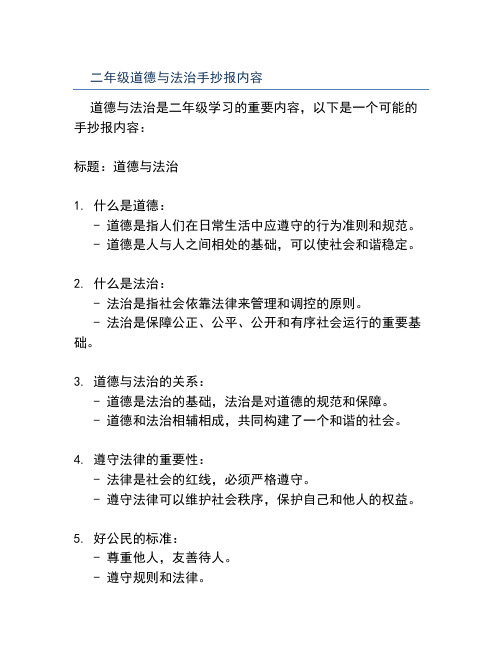 二年级道德与法治手抄报内容

道德与法治是二年级学习的重要内容，以下是一个可能的手抄报内容：

标题：道德与法治

1. 什么是道德：
- 道德是指人们在日常生活中应遵守的行为准则和规范。
- 道德是人与人之间相处的基础，可以使社会和谐稳定。

2. 什么是法治：
- 法治是指社会依靠法律来管理和调控的原则。
- 法治是保障公正、公平、公开和有序社会运行的重要基础。

3. 道德与法治的关系：
- 道德是法治的基础，法治是对道德的规范和保障。
- 道德和法治相辅相成，共同构建了一个和谐的社会。

4. 遵守法律的重要性：
- 法律是社会的红线，必须严格遵守。
- 遵守法律可以维护社会秩序，保护自己和他人的权益。

5. 好公民的标准：
- 尊重他人，友善待人。
- 遵守规则和法律。